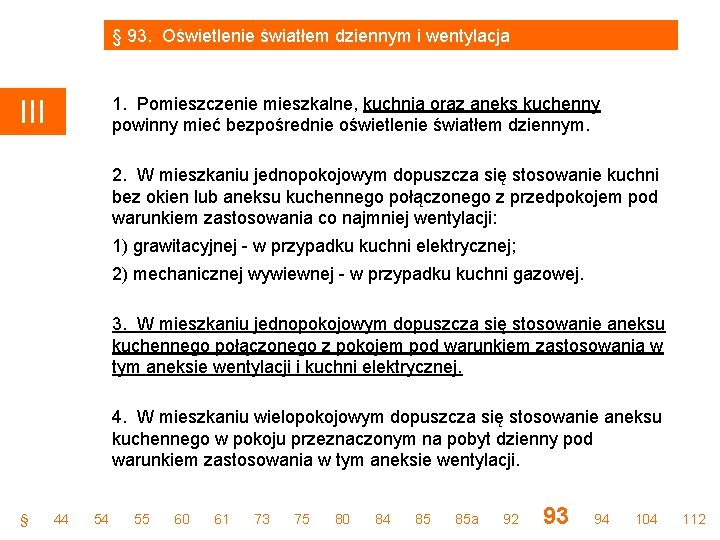 § 93. Oświetlenie światłem dziennym i wentylacja

III

1. Pomieszczenie mieszkalne, kuchnia oraz aneks kuchenny powinny mieć bezpośrednie oświetlenie światłem dziennym.

2. W mieszkaniu jednopokojowym dopuszcza się stosowanie kuchni bez okien lub aneksu kuchennego połączonego z przedpokojem pod warunkiem zastosowania co najmniej wentylacji:

1) grawitacyjnej - w przypadku kuchni elektrycznej;

2) mechanicznej wywiewnej - w przypadku kuchni gazowej.

3. W mieszkaniu jednopokojowym dopuszcza się stosowanie aneksu kuchennego połączonego z pokojem pod warunkiem zastosowania w tym aneksie wentylacji i kuchni elektrycznej.

4. W mieszkaniu wielopokojowym dopuszcza się stosowanie aneksu kuchennego w pokoju przeznaczonym na pobyt dzienny pod warunkiem zastosowania w tym aneksie wentylacji.

§ 44 54 55 60 61 73 75 80 84 85 85a 92 93 94 104 112